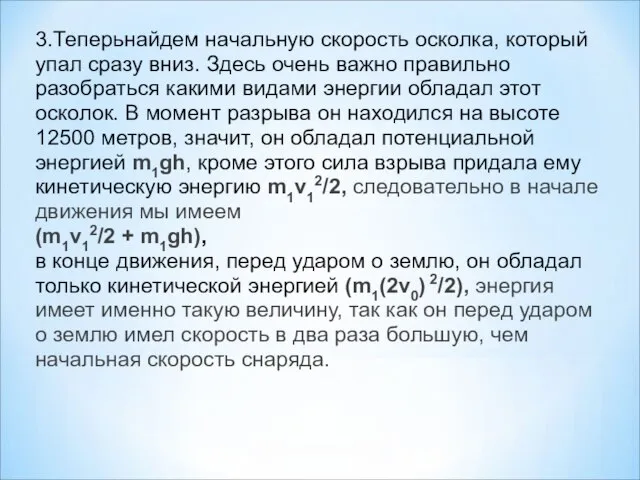 3.Теперьнайдем начальную скорость осколка, который упал сразу вниз. Здесь очень важно правильно разобраться какими видами энергии обладал этот осколок. В момент разрыва он находился на высоте 12500 метров, значит, он обладал потенциальной энергией $m_1gh$, кроме этого сила взрыва придала ему кинетическую энергию $m_1v_1^2/2$, следовательно в начале движения мы имеем
$(m_1v_1^2/2 + m_1gh)$,
в конце движения, перед ударом о землю, он обладал только кинетической энергией $(m_1(2v_0)^2/2)$, энергия имеет именно такую величину, так как он перед ударом о землю имел скорость в два раза большую, чем начальная скорость снаряда.